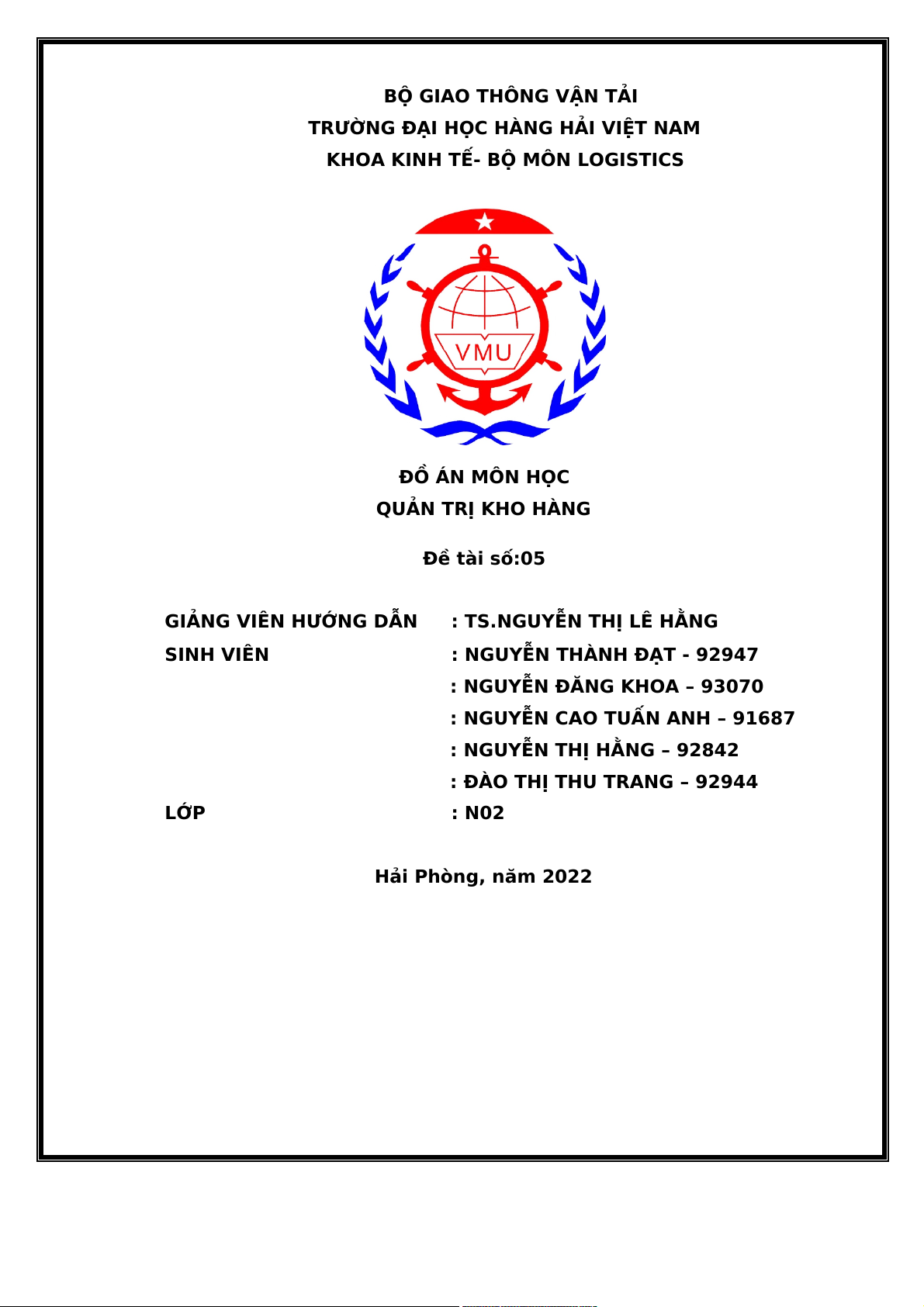 BỘ GIAO THÔNG VẬN TẢI
TRƯỜNG ĐẠI HỌC HÀNG HẢI VIỆT NAM
KHOA KINH TẾ- BỘ MÔN LOGISTICS

VMU

ĐỒ ÁN MÔN HỌC
QUẢN TRỊ KHO HÀNG

Đề tài số:05

GIẢNG VIÊN HƯỚNG DẪN : TS.NGUYỄN THỊ LÊ HẰNG
SINH VIÊN : NGUYỄN THÀNH ĐẠT - 92947
: NGUYỄN ĐĂNG KHOA – 93070
: NGUYỄN CAO TUẤN ANH – 91687
: NGUYỄN THỊ HẰNG – 92842
: ĐÀO THỊ THU TRANG – 92944
LỚP : N02

Hải Phòng, năm 2022